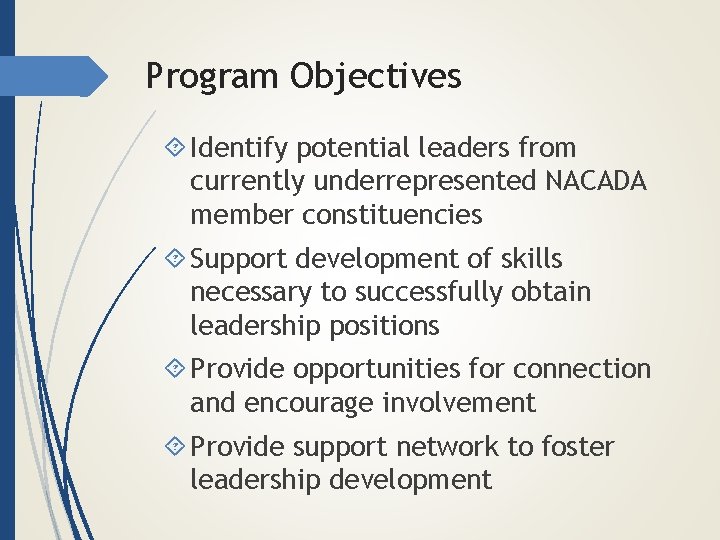 Program Objectives

Identify potential leaders from currently underrepresented NACADA member constituencies

Support development of skills necessary to successfully obtain leadership positions

Provide opportunities for connection and encourage involvement

Provide support network to foster leadership development